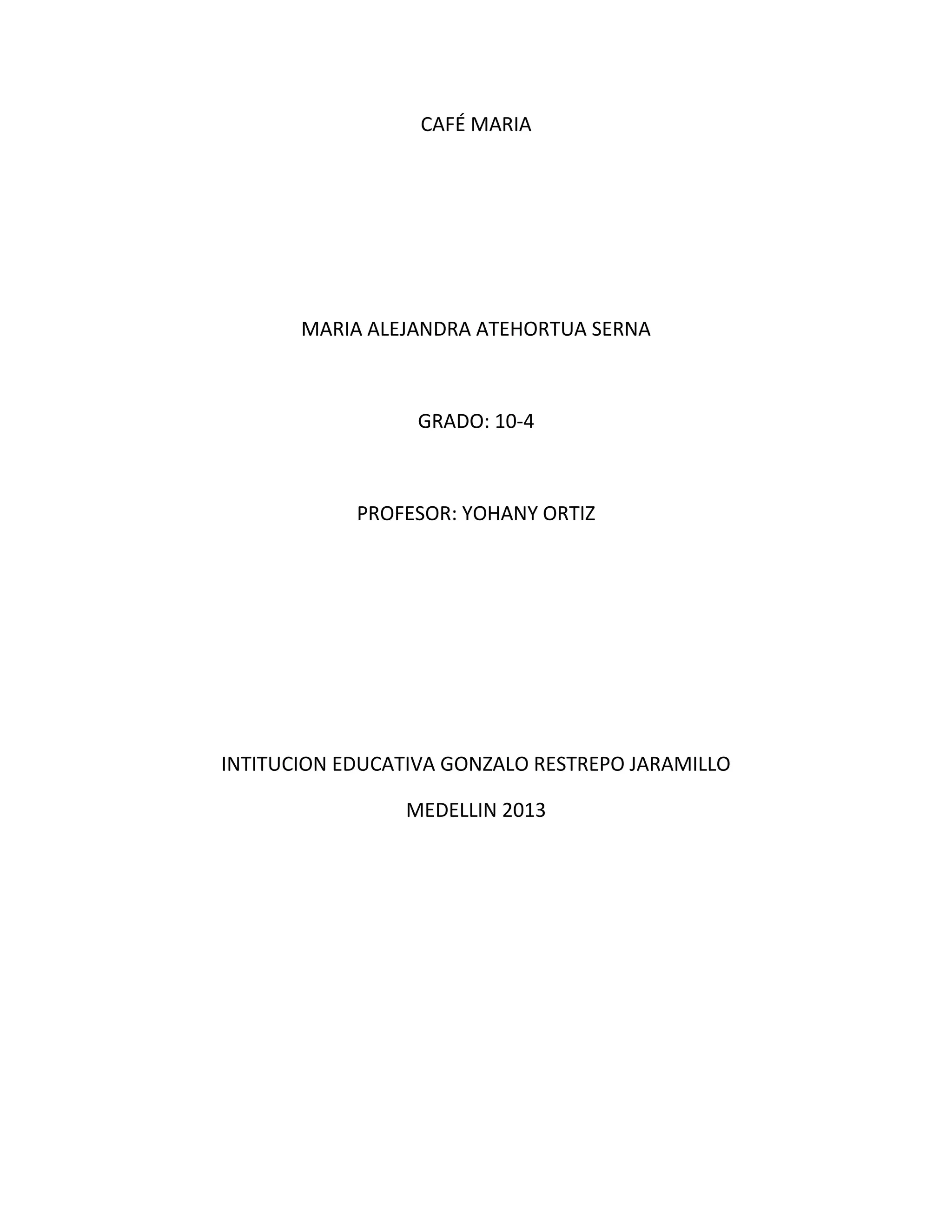 CAFÉ MARIA

MARIA ALEJANDRA ATEHORTUA SERNA

GRADO: 10-4

PROFESOR: YOHANY ORTIZ

INTITUCION EDUCATIVA GONZALO RESTREPO JARAMILLO

MEDELLIN 2013